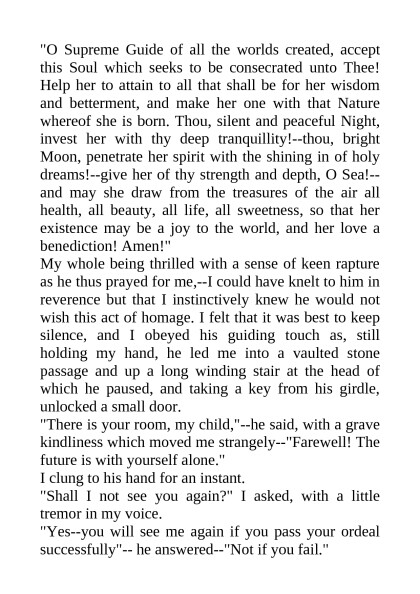 "O Supreme Guide of all the worlds created, accept this Soul which seeks to be consecrated unto Thee! Help her to attain to all that shall be for her wisdom and betterment, and make her one with that Nature whereof she is born. Thou, silent and peaceful Night, invest her with thy deep tranquillity!--thou, bright Moon, penetrate her spirit with the shining in of holy dreams!--give her of thy strength and depth, O Sea!--and may she draw from the treasures of the air all health, all beauty, all life, all sweetness, so that her existence may be a joy to the world, and her love a benediction! Amen!"

My whole being thrilled with a sense of keen rapture as he thus prayed for me,--I could have knelt to him in reverence but that I instinctively knew he would not wish this act of homage. I felt that it was best to keep silence, and I obeyed his guiding touch as, still holding my hand, he led me into a vaulted stone passage and up a long winding stair at the head of which he paused, and taking a key from his girdle, unlocked a small door.

"There is your room, my child,"--he said, with a grave kindliness which moved me strangely--"Farewell! The future is with yourself alone."

I clung to his hand for an instant.

"Shall I not see you again?" I asked, with a little tremor in my voice.

"Yes--you will see me again if you pass your ordeal successfully"-- he answered--"Not if you fail."